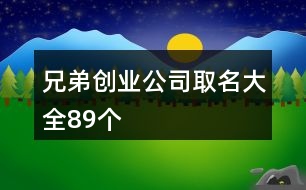 兄弟创业公司取名大全89个